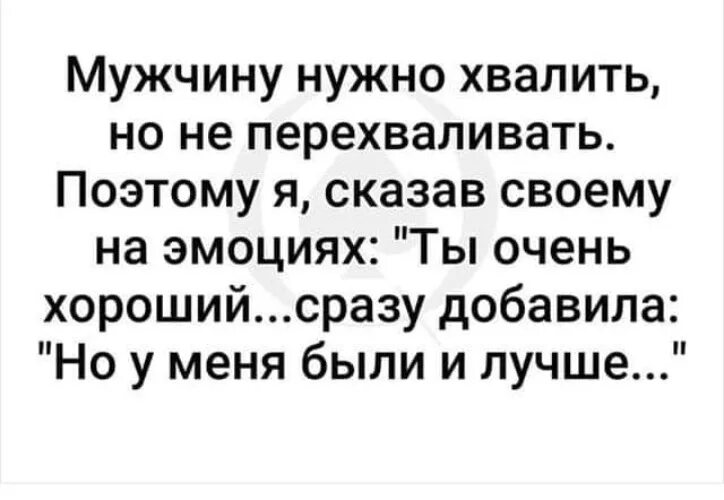 Мужчину нужно хвалить, но не перехваливать. Поэтому я, сказав своему на эмоциях: "Ты очень хороший...сразу добавила: "Но у меня были и лучше..."